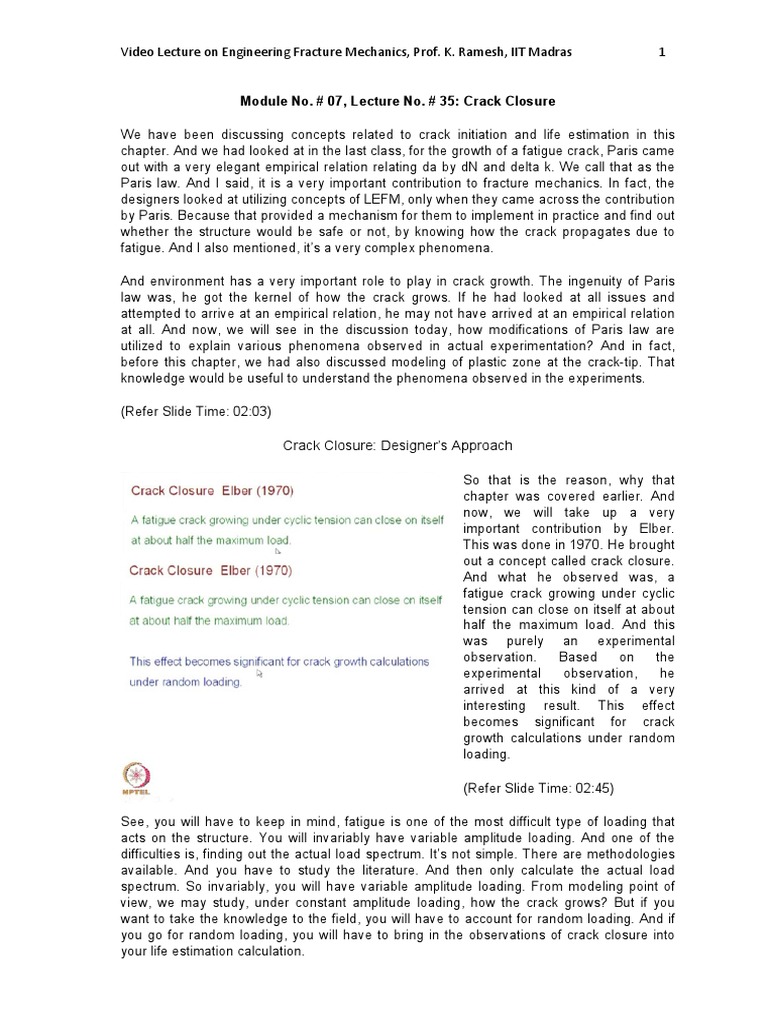 Video Lecture on Engineering Fracture Mechanics, Prof. K. Ramesh, IIT Madras 1

Module No. # 07, Lecture No. # 35: Crack Closure

We have been discussing concepts related to crack initiation and life estimation in this chapter. And we had looked at in the last class, for the growth of a fatigue crack, Paris came out with a very elegant empirical relation relating da by dN and delta k. We call that as the Paris law. And I said, it is a very important contribution to fracture mechanics. In fact, the designers looked at utilizing concepts of LEFM, only when they came across the contribution by Paris. Because that provided a mechanism for them to implement in practice and find out whether the structure would be safe or not, by knowing how the crack propagates due to fatigue. And I also mentioned, it's a very complex phenomena.

And environment has a very important role to play in crack growth. The ingenuity of Paris law was, he got the kernel of how the crack grows. If he had looked at all issues and attempted to arrive at an empirical relation, he may not have arrived at an empirical relation at all. And now, we will see in the discussion today, how modifications of Paris law are utilized to explain various phenomena observed in actual experimentation? And in fact, before this chapter, we had also discussed modeling of plastic zone at the crack-tip. That knowledge would be useful to understand the phenomena observed in the experiments.

(Refer Slide Time: 02:03)

Crack Closure: Designer's Approach

Crack Closure Elber (1970)

A fatigue crack growing under cyclic tension can close on itself at about half the maximum load.

Crack Closure Elber (1970)

A fatigue crack growing under cyclic tension can close on itself at about half the maximum load.

This effect becomes significant for crack growth calculations under random loading.

NPTEL

So that is the reason, why that chapter was covered earlier. And now, we will take up a very important contribution by Elber. This was done in 1970. He brought out a concept called crack closure. And what he observed was, a fatigue crack growing under cyclic tension can close on itself at about half the maximum load. And this was purely an experimental observation. Based on the experimental observation, he arrived at this kind of a very interesting result. This effect becomes significant for crack growth calculations under random loading.

(Refer Slide Time: 02:45)

See, you will have to keep in mind, fatigue is one of the most difficult type of loading that acts on the structure. You will invariably have variable amplitude loading. And one of the difficulties is, finding out the actual load spectrum. It's not simple. There are methodologies available. And you have to study the literature. And then only calculate the actual load spectrum. So invariably, you will have variable amplitude loading. From modeling point of view, we may study, under constant amplitude loading, how the crack grows? But if you want to take the knowledge to the field, you will have to account for random loading. And if you go for random loading, you will have to bring in the observations of crack closure into your life estimation calculation.